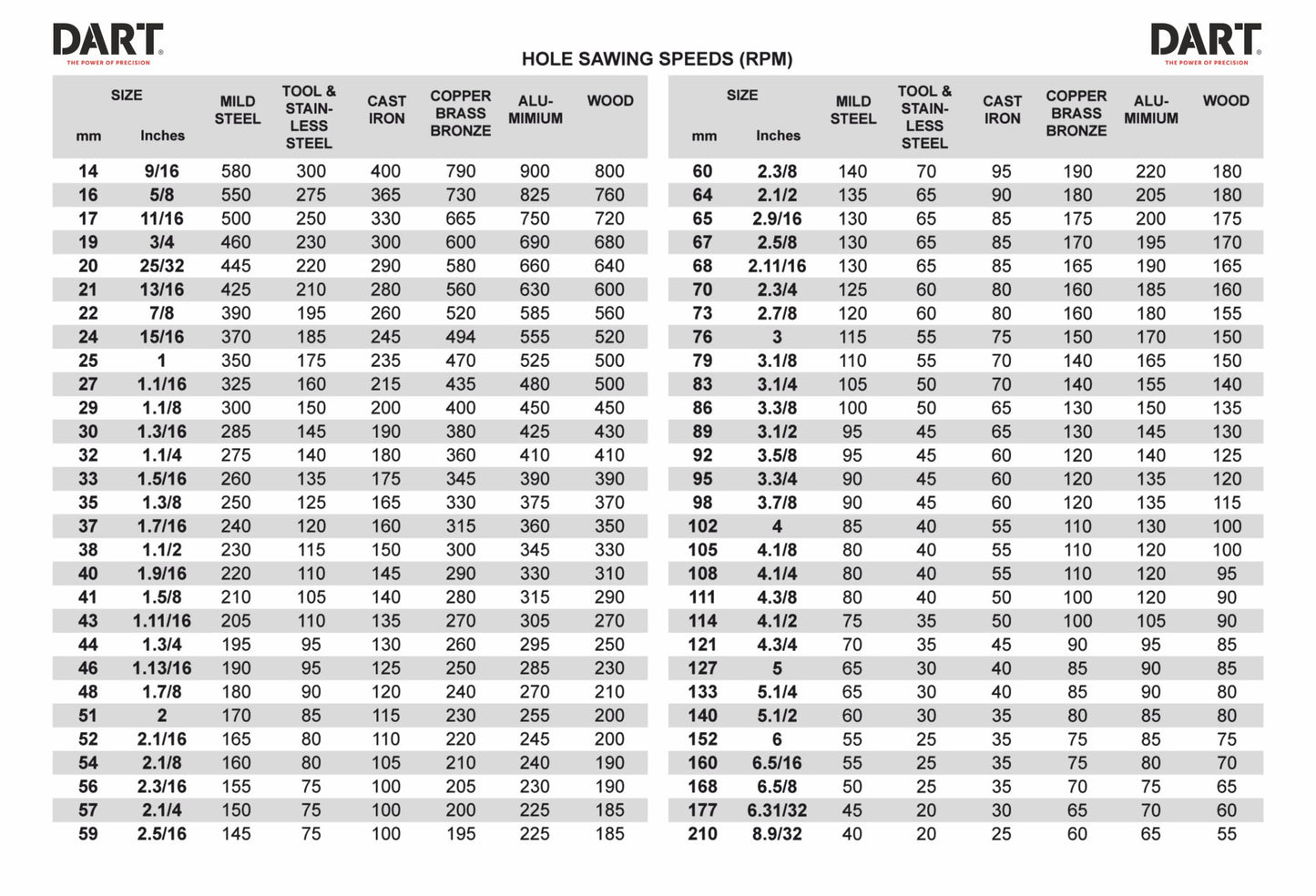 DART
THE POWER OF PRECISION

HOLE SAWING SPEEDS (RPM)

DART
THE POWER OF PRECISION

| SIZE mm | SIZE Inches | MILD STEEL | TOOL & STAIN-LESS STEEL | CAST IRON | COPPER BRASS BRONZE | ALU-MIMIUM | WOOD |
|---|---|---|---|---|---|---|---|
| 14 | 9/16 | 580 | 300 | 400 | 790 | 900 | 800 |
| 16 | 5/8 | 550 | 275 | 365 | 730 | 825 | 760 |
| 17 | 11/16 | 500 | 250 | 330 | 665 | 750 | 720 |
| 19 | 3/4 | 460 | 230 | 300 | 600 | 690 | 680 |
| 20 | 25/32 | 445 | 220 | 290 | 580 | 660 | 640 |
| 21 | 13/16 | 425 | 210 | 280 | 560 | 630 | 600 |
| 22 | 7/8 | 390 | 195 | 260 | 520 | 585 | 560 |
| 24 | 15/16 | 370 | 185 | 245 | 494 | 555 | 520 |
| 25 | 1 | 350 | 175 | 235 | 470 | 525 | 500 |
| 27 | 1.1/16 | 325 | 160 | 215 | 435 | 480 | 500 |
| 29 | 1.1/8 | 300 | 150 | 200 | 400 | 450 | 450 |
| 30 | 1.3/16 | 285 | 145 | 190 | 380 | 425 | 430 |
| 32 | 1.1/4 | 275 | 140 | 180 | 360 | 410 | 410 |
| 33 | 1.5/16 | 260 | 135 | 175 | 345 | 390 | 390 |
| 35 | 1.3/8 | 250 | 125 | 165 | 330 | 375 | 370 |
| 37 | 1.7/16 | 240 | 120 | 160 | 315 | 360 | 350 |
| 38 | 1.1/2 | 230 | 115 | 150 | 300 | 345 | 330 |
| 40 | 1.9/16 | 220 | 110 | 145 | 290 | 330 | 310 |
| 41 | 1.5/8 | 210 | 105 | 140 | 280 | 315 | 290 |
| 43 | 1.11/16 | 205 | 110 | 135 | 270 | 305 | 270 |
| 44 | 1.3/4 | 195 | 95 | 130 | 260 | 295 | 250 |
| 46 | 1.13/16 | 190 | 95 | 125 | 250 | 285 | 230 |
| 48 | 1.7/8 | 180 | 90 | 120 | 240 | 270 | 210 |
| 51 | 2 | 170 | 85 | 115 | 230 | 255 | 200 |
| 52 | 2.1/16 | 165 | 80 | 110 | 220 | 245 | 200 |
| 54 | 2.1/8 | 160 | 80 | 105 | 210 | 240 | 190 |
| 56 | 2.3/16 | 155 | 75 | 100 | 205 | 230 | 190 |
| 57 | 2.1/4 | 150 | 75 | 100 | 200 | 225 | 185 |
| 59 | 2.5/16 | 145 | 75 | 100 | 195 | 225 | 185 |

| SIZE mm | SIZE Inches | MILD STEEL | TOOL & STAIN-LESS STEEL | CAST IRON | COPPER BRASS BRONZE | ALU-MIMIUM | WOOD |
|---|---|---|---|---|---|---|---|
| 60 | 2.3/8 | 140 | 70 | 95 | 190 | 220 | 180 |
| 64 | 2.1/2 | 135 | 65 | 90 | 180 | 205 | 180 |
| 65 | 2.9/16 | 130 | 65 | 85 | 175 | 200 | 175 |
| 67 | 2.5/8 | 130 | 65 | 85 | 170 | 195 | 170 |
| 68 | 2.11/16 | 130 | 65 | 85 | 165 | 190 | 165 |
| 70 | 2.3/4 | 125 | 60 | 80 | 160 | 185 | 160 |
| 73 | 2.7/8 | 120 | 60 | 80 | 160 | 180 | 155 |
| 76 | 3 | 115 | 55 | 75 | 150 | 170 | 150 |
| 79 | 3.1/8 | 110 | 55 | 70 | 140 | 165 | 150 |
| 83 | 3.1/4 | 105 | 50 | 70 | 140 | 155 | 140 |
| 86 | 3.3/8 | 100 | 50 | 65 | 130 | 150 | 135 |
| 89 | 3.1/2 | 95 | 45 | 65 | 130 | 145 | 130 |
| 92 | 3.5/8 | 95 | 45 | 60 | 120 | 140 | 125 |
| 95 | 3.3/4 | 90 | 45 | 60 | 120 | 135 | 120 |
| 98 | 3.7/8 | 90 | 45 | 60 | 120 | 135 | 115 |
| 102 | 4 | 85 | 40 | 55 | 110 | 130 | 100 |
| 105 | 4.1/8 | 80 | 40 | 55 | 110 | 120 | 100 |
| 108 | 4.1/4 | 80 | 40 | 55 | 110 | 120 | 95 |
| 111 | 4.3/8 | 80 | 40 | 50 | 100 | 120 | 90 |
| 114 | 4.1/2 | 75 | 35 | 50 | 100 | 105 | 90 |
| 121 | 4.3/4 | 70 | 35 | 45 | 90 | 95 | 85 |
| 127 | 5 | 65 | 30 | 40 | 85 | 90 | 85 |
| 133 | 5.1/4 | 65 | 30 | 40 | 85 | 90 | 80 |
| 140 | 5.1/2 | 60 | 30 | 35 | 80 | 85 | 80 |
| 152 | 6 | 55 | 25 | 35 | 75 | 85 | 75 |
| 160 | 6.5/16 | 55 | 25 | 35 | 75 | 80 | 70 |
| 168 | 6.5/8 | 50 | 25 | 35 | 70 | 75 | 65 |
| 177 | 6.31/32 | 45 | 20 | 30 | 65 | 70 | 60 |
| 210 | 8.9/32 | 40 | 20 | 25 | 60 | 65 | 55 |